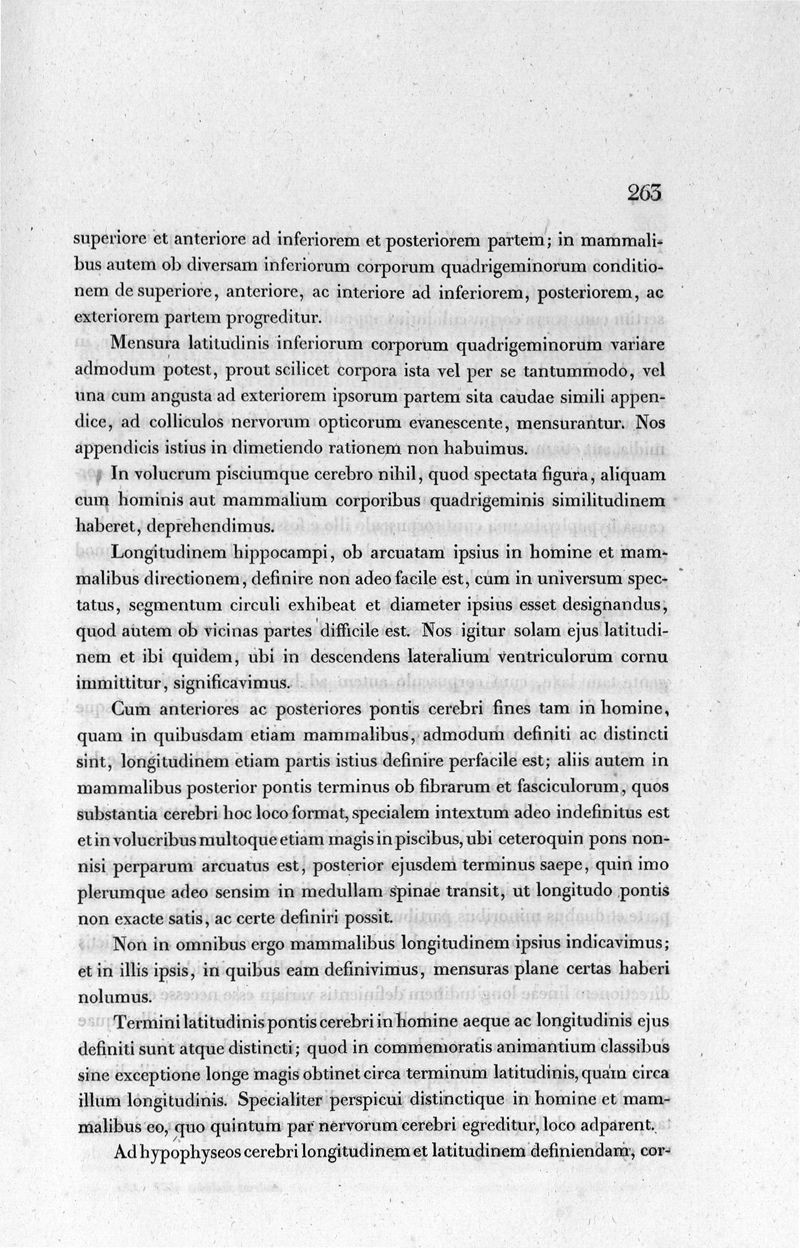 263

superiore et anteriore ad inferiorem et posteriorem partem; in mammalibus autem ob diversam inferiorum corporum quadrigeminorum conditionem de superiore, anteriore, ac interiore ad inferiorem, posteriorem, ac exteriorem partem progreditur.

Mensura latitudinis inferiorum corporum quadrigeminorum variare admodum potest, prout scilicet corpora ista vel per se tantummodo, vel una cum angusta ad exteriorem ipsorum partem sita caudae simili appendice, ad colliculos nervorum opticorum evanescente, mensurantur. Nos appendicis istius in dimetiendo rationem non habuimus.

In volucrum pisciumque cerebro nihil, quod spectata figura, aliquam cum hominis aut mammalium corporibus quadrigeminis similitudinem haberet, deprehendimus.

Longitudinem hippocampi, ob arcuatam ipsius in homine et mammalibus directionem, definire non adeo facile est, cum in universum spectatus, segmentum circuli exhibeat et diameter ipsius esset designandus, quod autem ob vicinas partes difficile est. Nos igitur solam ejus latitudinem et ibi quidem, ubi in descendens lateralium ventriculorum cornu immittitur, significavimus.

Cum anteriores ac posteriores pontis cerebri fines tam in homine, quam in quibusdam etiam mammalibus, admodum definiti ac distincti sint, longitudinem etiam partis istius definire perfacile est; aliis autem in mammalibus posterior pontis terminus ob fibrarum et fasciculorum, quos substantia cerebri hoc loco format, specialem intextum adeo indefinitus est et in volucribus multoque etiam magis in piscibus, ubi ceteroquin pons nonnisi perparum arcuatus est, posterior ejusdem terminus saepe, quin imo plerumque adeo sensim in medullam spinae transit, ut longitudo pontis non exacte satis, ac certe definiri possit.

Non in omnibus ergo mammalibus longitudinem ipsius indicavimus; et in illis ipsis, in quibus eam definivimus, mensuras plane certas haberi nolumus.

Termini latitudinis pontis cerebri in homine aeque ac longitudinis ejus definiti sunt atque distincti; quod in commemoratis animantium classibus sine exceptione longe magis obtinet circa terminum latitudinis, quam circa illum longitudinis. Specialiter perspicui distinctique in homine et mammalibus eo, quo quintum par nervorum cerebri egreditur, loco adparent.

Ad hypophyseos cerebri longitudinem et latitudinem definiendam, cor-